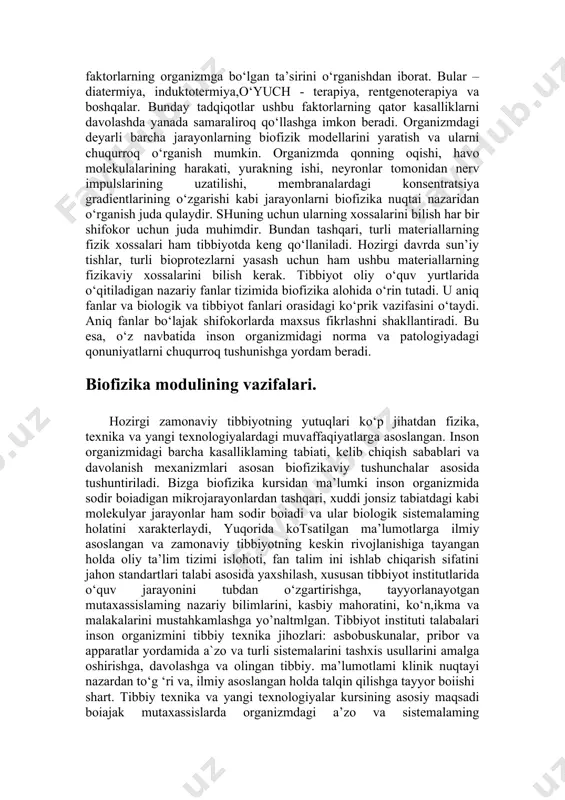 faktorlarning organizmga bo‘lgan ta’sirini o‘rganishdan iborat. Bular – diatermiya, induktotermiya,O‘YUCH - terapiya, rentgenoterapiya va boshqalar. Bunday tadqiqotlar ushbu faktorlarning qator kasalliklarni davolashda yanada samaraliroq qo‘llashga imkon beradi. Organizmdagi deyarli barcha jarayonlarning biofizik modellarini yaratish va ularni chuqurroq o‘rganish mumkin. Organizmda qonning oqishi, havo molekulalarining harakati, yurakning ishi, neyronlar tomonidan nerv impulslarining uzatilishi, membranalardagi konsentratsiya gradientlarining o‘zgarishi kabi jarayonlarni biofizika nuqtai nazaridan o‘rganish juda qulaydir. SHuning uchun ularning xossalarini bilish har bir shifokor uchun juda muhimdir. Bundan tashqari, turli materiallarning fizik xossalari ham tibbiyotda keng qo‘llaniladi. Hozirgi davrda sun’iy tishlar, turli bioprotezlarni yasash uchun ham ushbu materiallarning fizikaviy xossalarini bilish kerak. Tibbiyot oliy o‘quv yurtlarida o‘qitiladigan nazariy fanlar tizimida biofizika alohida o‘rin tutadi. U aniq fanlar va biologik va tibbiyot fanlari orasidagi ko‘prik vazifasini o‘taydi. Aniq fanlar bo‘lajak shifokorlarda maxsus fikrlashni shakllantiradi. Bu esa, o‘z navbatida inson organizmidagi norma va patologiyadagi qonuniyatlarni chuqurroq tushunishga yordam beradi.

Biofizika modulining vazifalari.

Hozirgi zamonaviy tibbiyotning yutuqlari ko‘p jihatdan fizika, texnika va yangi texnologiyalardagi muvaffaqiyatlarga asoslangan. Inson organizmidagi barcha kasalliklaming tabiati, kelib chiqish sabablari va davolanish mexanizmlari asosan biofizikaviy tushunchalar asosida tushuntiriladi. Bizga biofizika kursidan ma’lumki inson organizmida sodir boiadigan mikrojarayonlardan tashqari, xuddi jonsiz tabiatdagi kabi molekulyar jarayonlar ham sodir boiadi va ular biologik sistemalaming holatini xarakterlaydi, Yuqorida koTsatilgan ma’lumotlarga ilmiy asoslangan va zamonaviy tibbiyotning keskin rivojlanishiga tayangan holda oliy ta’lim tizimi islohoti, fan talim ini ishlab chiqarish sifatini jahon standartlari talabi asosida yaxshilash, xususan tibbiyot institutlarida o‘quv jarayonini tubdan o‘zgartirishga, tayyorlanayotgan mutaxassislaming nazariy bilimlarini, kasbiy mahoratini, ko‘n,ikma va malakalarini mustahkamlashga yo’naltmlgan. Tibbiyot instituti talabalari inson organizmini tibbiy texnika jihozlari: asbobuskunalar, pribor va apparatlar yordamida a`zo va turli sistemalarini tashxis usullarini amalga oshirishga, davolashga va olingan tibbiy. ma’lumotlami klinik nuqtayi nazardan to‘g ‘ri va, ilmiy asoslangan holda talqin qilishga tayyor boiishi shart. Tibbiy texnika va yangi texnologiyalar kursining asosiy maqsadi boiajak mutaxassislarda organizmdagi a’zo va sistemalaming